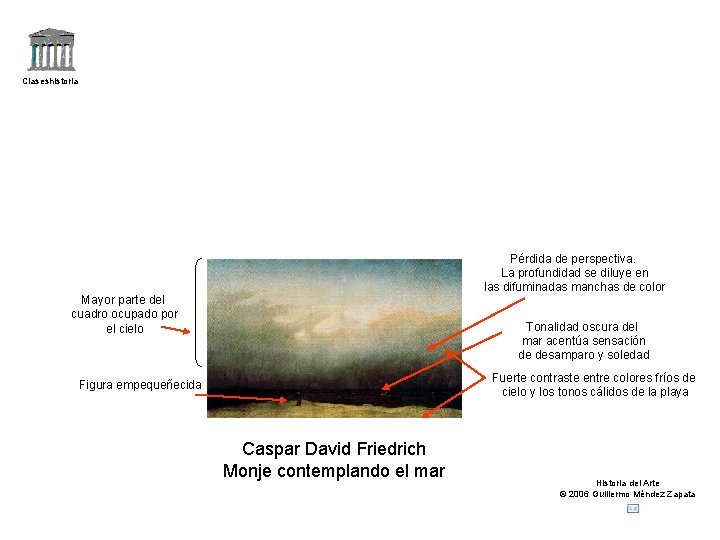 Claseshistoria

Mayor parte del cuadro ocupado por el cielo

Figura empequeñecida

Pérdida de perspectiva.
La profundidad se diluye en las difuminadas manchas de color

Tonalidad oscura del mar acentúa sensación de desamparo y soledad

Fuerte contraste entre colores fríos de cielo y los tonos cálidos de la playa

Caspar David Friedrich
Monje contemplando el mar

Historia del Arte
© 2006 Guillermo Méndez Zapata